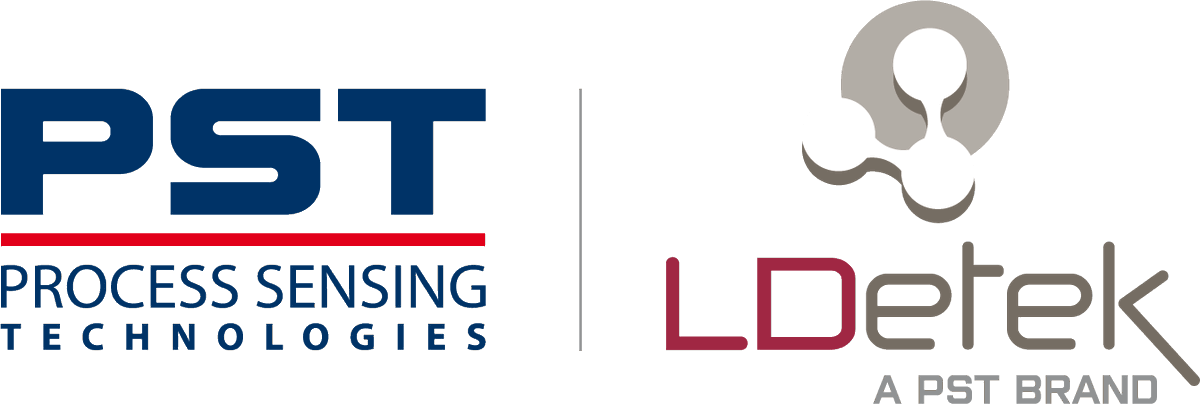 PST
PROCESS SENSING
TECHNOLOGIES

LDetek
A PST BRAND